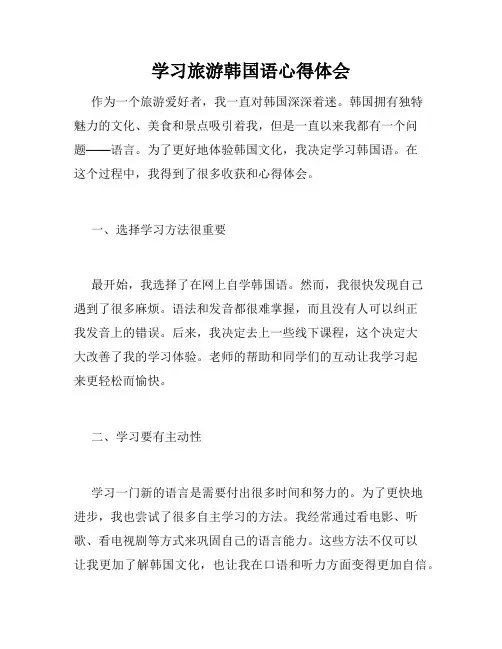 学习旅游韩国语心得体会

作为一个旅游爱好者，我一直对韩国深深着迷。韩国拥有独特魅力的文化、美食和景点吸引着我，但是一直以来我都有一个问题——语言。为了更好地体验韩国文化，我决定学习韩国语。在这个过程中，我得到了很多收获和心得体会。

一、选择学习方法很重要

最开始，我选择了在网上自学韩国语。然而，我很快发现自己遇到了很多麻烦。语法和发音都很难掌握，而且没有人可以纠正我发音上的错误。后来，我决定去上一些线下课程，这个决定大大改善了我的学习体验。老师的帮助和同学们的互动让我学习起来更轻松而愉快。

二、学习要有主动性

学习一门新的语言是需要付出很多时间和努力的。为了更快地进步，我也尝试了很多自主学习的方法。我经常通过看电影、听歌、看电视剧等方式来巩固自己的语言能力。这些方法不仅可以让我更加了解韩国文化，也让我在口语和听力方面变得更加自信。